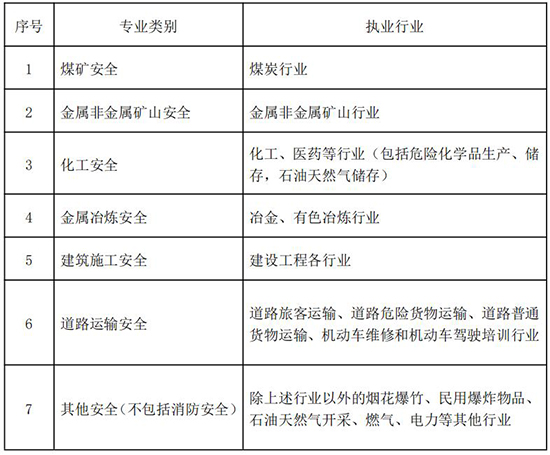 | 序号 | 专业类别 | 执业行业 |
|---|---|---|
| 1 | 煤矿安全 | 煤炭行业 |
| 2 | 金属非金属矿山安全 | 金属非金属矿山行业 |
| 3 | 化工安全 | 化工、医药等行业（包括危险化学品生产、储存，石油天然气储存） |
| 4 | 金属冶炼安全 | 冶金、有色冶炼行业 |
| 5 | 建筑施工安全 | 建设工程各行业 |
| 6 | 道路运输安全 | 道路旅客运输、道路危险货物运输、道路普通货物运输、机动车维修和机动车驾驶培训行业 |
| 7 | 其他安全（不包括消防安全） | 除上述行业以外的烟花爆竹、民用爆炸物品、石油天然气开采、燃气、电力等其他行业 |